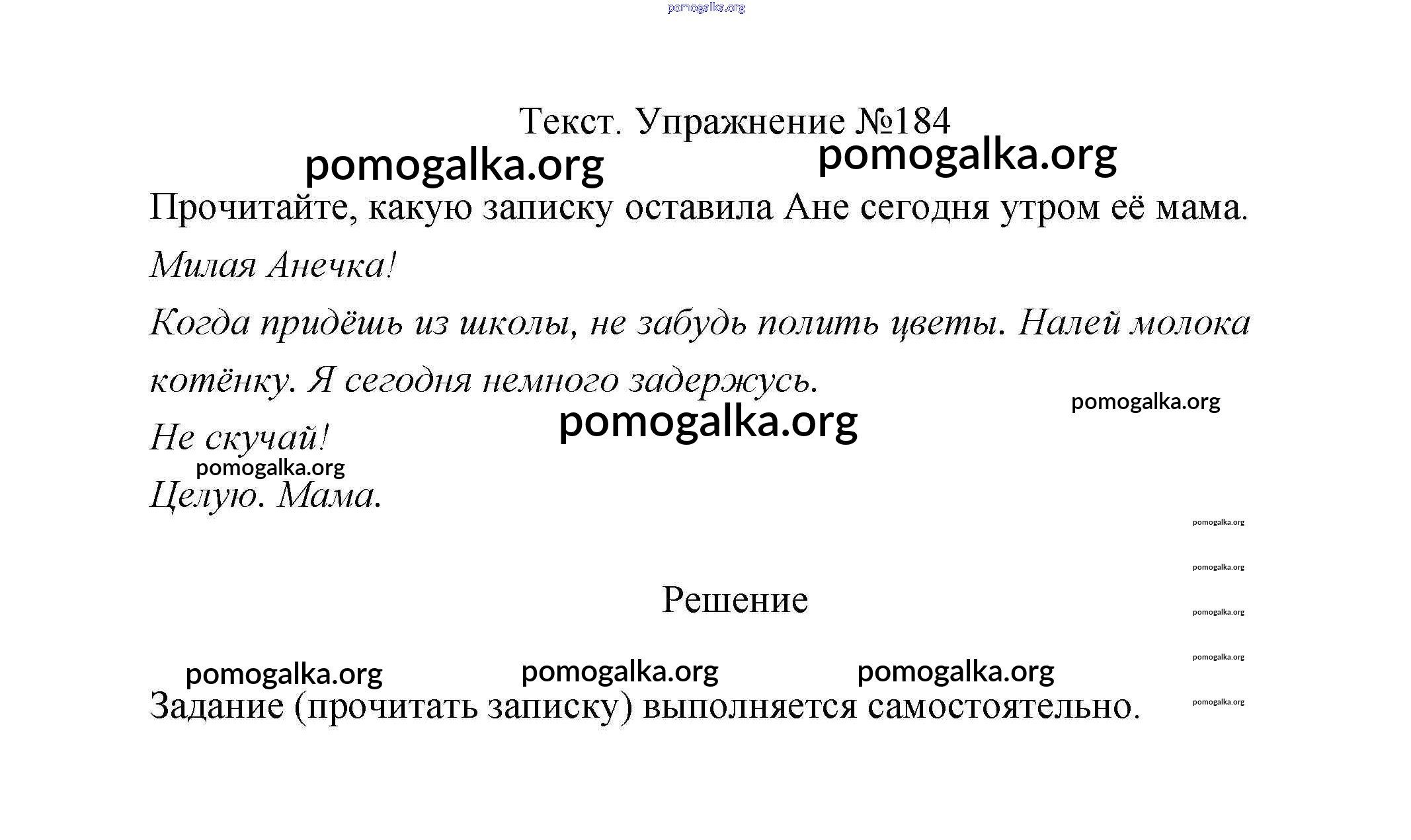 pomogalka.org

Текст. Упражнение №184

pomogalka.org pomogalka.org

Прочитайте, какую записку оставила Ане сегодня утром её мама.

Милая Анечка!

Когда придёшь из школы, не забудь полить цветы. Налей молока котёнку. Я сегодня немного задержусь.

pomogalka.org

pomogalka.org

Не скучай!

pomogalka.org

Целую. Мама.

pomogalka.org

pomogalka.org

Решение

pomogalka.org

pomogalka.org

pomogalka.org pomogalka.org pomogalka.org

Задание (прочитать записку) выполняется самостоятельно.

pomogalka.org